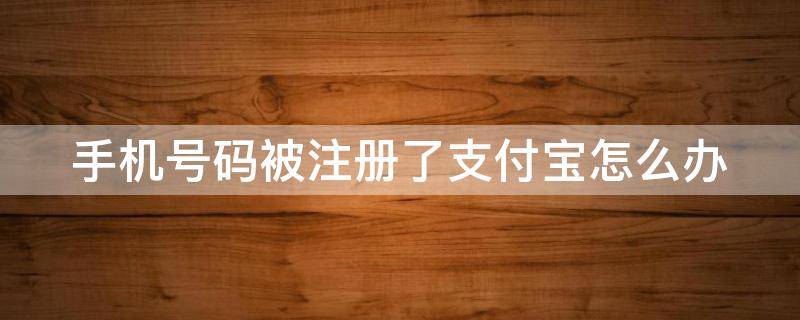 手机号码被注册了支付宝怎么办